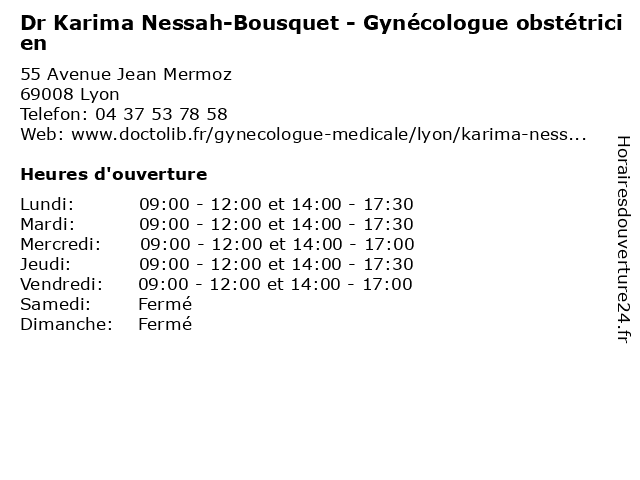 Dr Karima Nessah-Bousquet - Gynécologue obstétricien

55 Avenue Jean Mermoz
69008 Lyon
Telefon: 04 37 53 78 58
Web: www.doctolib.fr/gynecologue-medicale/lyon/karima-ness...

Heures d'ouverture

Lundi: 09:00 - 12:00 et 14:00 - 17:30
Mardi: 09:00 - 12:00 et 14:00 - 17:30
Mercredi: 09:00 - 12:00 et 14:00 - 17:00
Jeudi: 09:00 - 12:00 et 14:00 - 17:30
Vendredi: 09:00 - 12:00 et 14:00 - 17:00
Samedi: Fermé
Dimanche: Fermé

Horairesdouverture24.fr